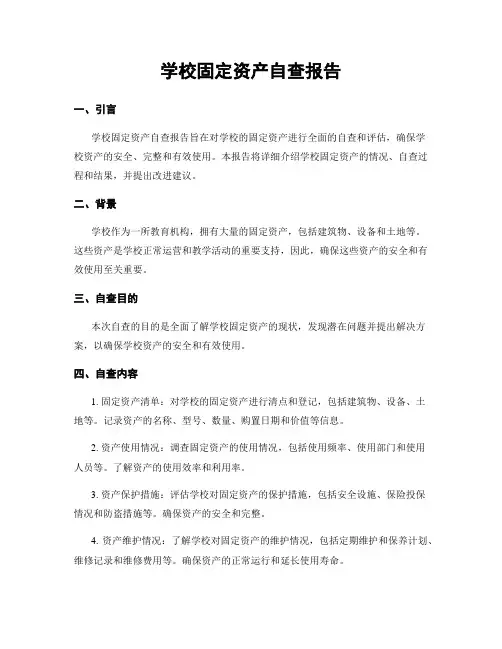 学校固定资产自查报告

一、引言

学校固定资产自查报告旨在对学校的固定资产进行全面的自查和评估，确保学校资产的安全、完整和有效使用。本报告将详细介绍学校固定资产的情况、自查过程和结果，并提出改进建议。

二、背景

学校作为一所教育机构，拥有大量的固定资产，包括建筑物、设备和土地等。这些资产是学校正常运营和教学活动的重要支持，因此，确保这些资产的安全和有效使用至关重要。

三、自查目的

本次自查的目的是全面了解学校固定资产的现状，发现潜在问题并提出解决方案，以确保学校资产的安全和有效使用。

四、自查内容

1. 固定资产清单：对学校的固定资产进行清点和登记，包括建筑物、设备、土地等。记录资产的名称、型号、数量、购置日期和价值等信息。

2. 资产使用情况：调查固定资产的使用情况，包括使用频率、使用部门和使用人员等。了解资产的使用效率和利用率。

3. 资产保护措施：评估学校对固定资产的保护措施，包括安全设施、保险投保情况和防盗措施等。确保资产的安全和完整。

4. 资产维护情况：了解学校对固定资产的维护情况，包括定期维护和保养计划、维修记录和维修费用等。确保资产的正常运行和延长使用寿命。